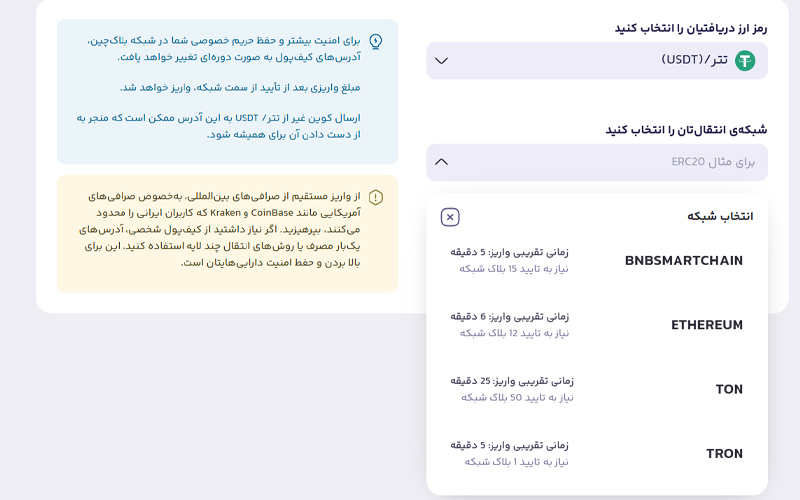 رمز ارز دریافتیان را انتخاب کنید

تتر/(USDT)

شبکه‌ی انتقال‌تان را انتخاب کنید

برای مثال ERC20

انتخاب شبکه

BNBSMARTCHAIN
زمانی تقریبی واریز: 5 دقیقه
نیاز به تایید 15 بلاک شبکه

ETHEREUM
زمانی تقریبی واریز: 6 دقیقه
نیاز به تایید 12 بلاک شبکه

TON
زمانی تقریبی واریز: 25 دقیقه
نیاز به تایید 50 بلاک شبکه

TRON
زمانی تقریبی واریز: 5 دقیقه
نیاز به تایید 1 بلاک شبکه

برای امنیت بیشتر و حفظ حریم خصوصی شما در شبکه بلاک‌چین، آدرس‌های کیف‌پول به صورت دوره‌ای تغییر خواهد یافت.

مبلغ واریزی بعد از تأیید از سمت شبکه، واریز خواهد شد.

ارسال کوین غیر از تتر/ USDT به این آدرس ممکن است که منجر به از دست دادن آن برای همیشه شود.

از واریز مستقیم از صرافی‌های بین‌المللی، به‌خصوص صرافی‌های آمریکایی مانند CoinBase و Kraken که کاربران ایرانی را محدود می‌کنند، بپرهیزید. اگر نیاز داشتید از کیف‌پول شخصی، آدرس‌های یک‌بار مصرف یا روش‌های انتقال چند لایه استفاده کنید. این برای بالا بردن و حفظ امنیت دارایی‌هایتان است.